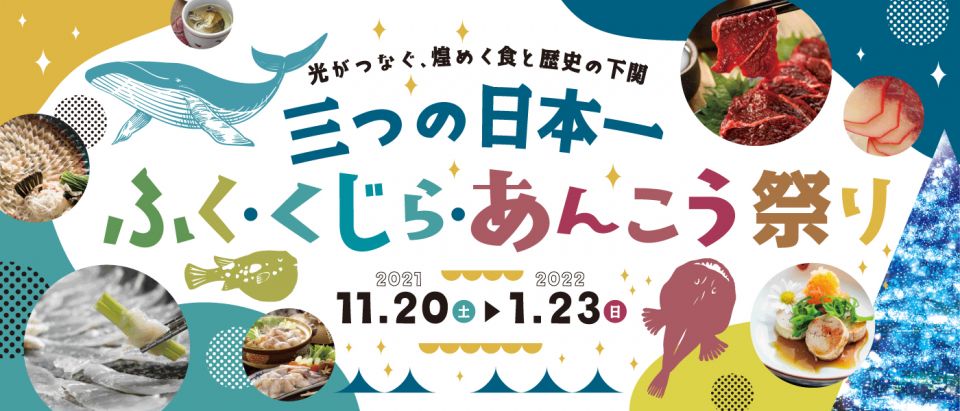 光がつなぐ、煌めく食と歴史の下関

三つの日本一

ふく・くじら・あんこう祭り

2021 11.20 土 ▶ 2022 1.23 日